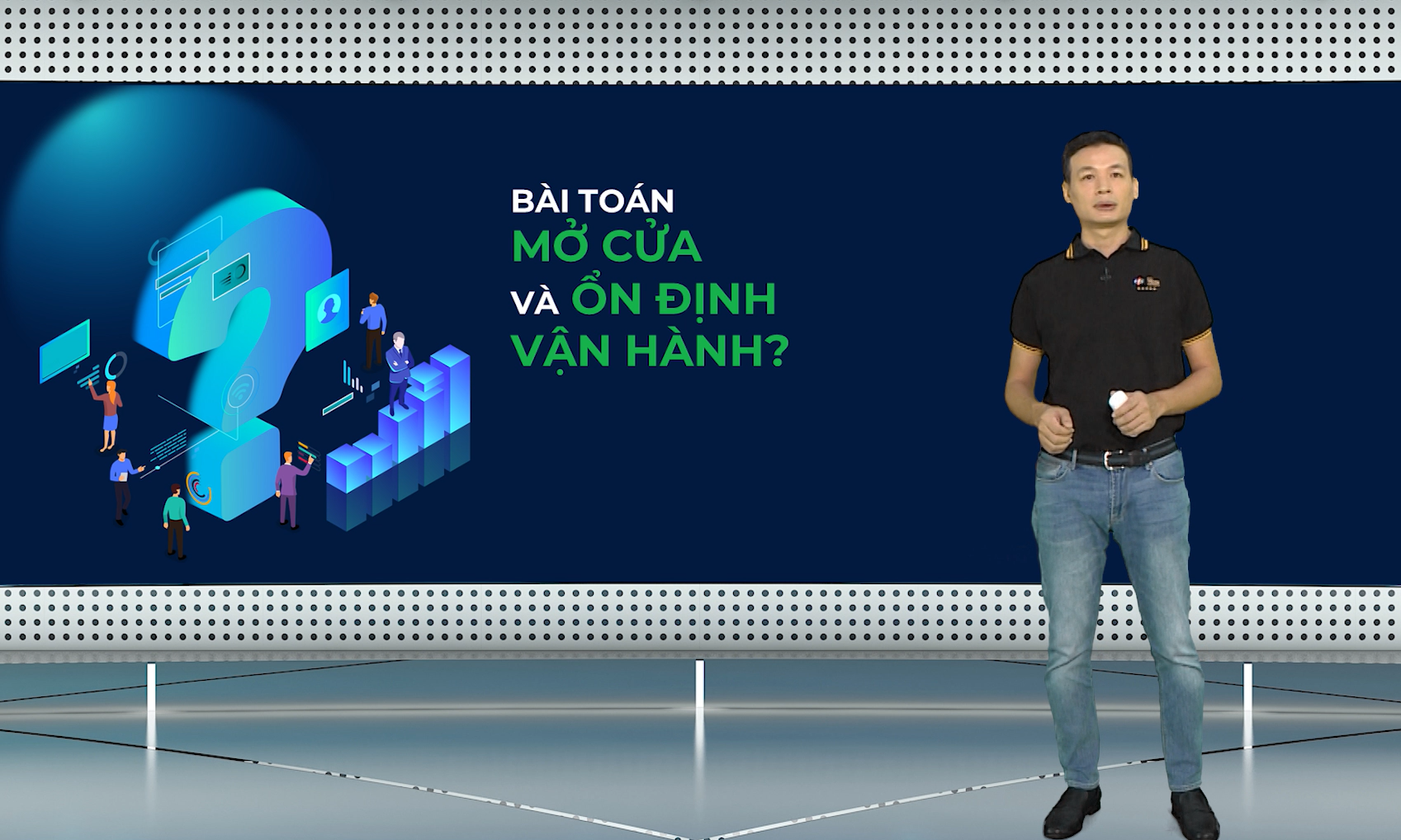 BÀI TOÁN
MỞ CỬA
VÀ ỔN ĐỊNH
VẬN HÀNH?